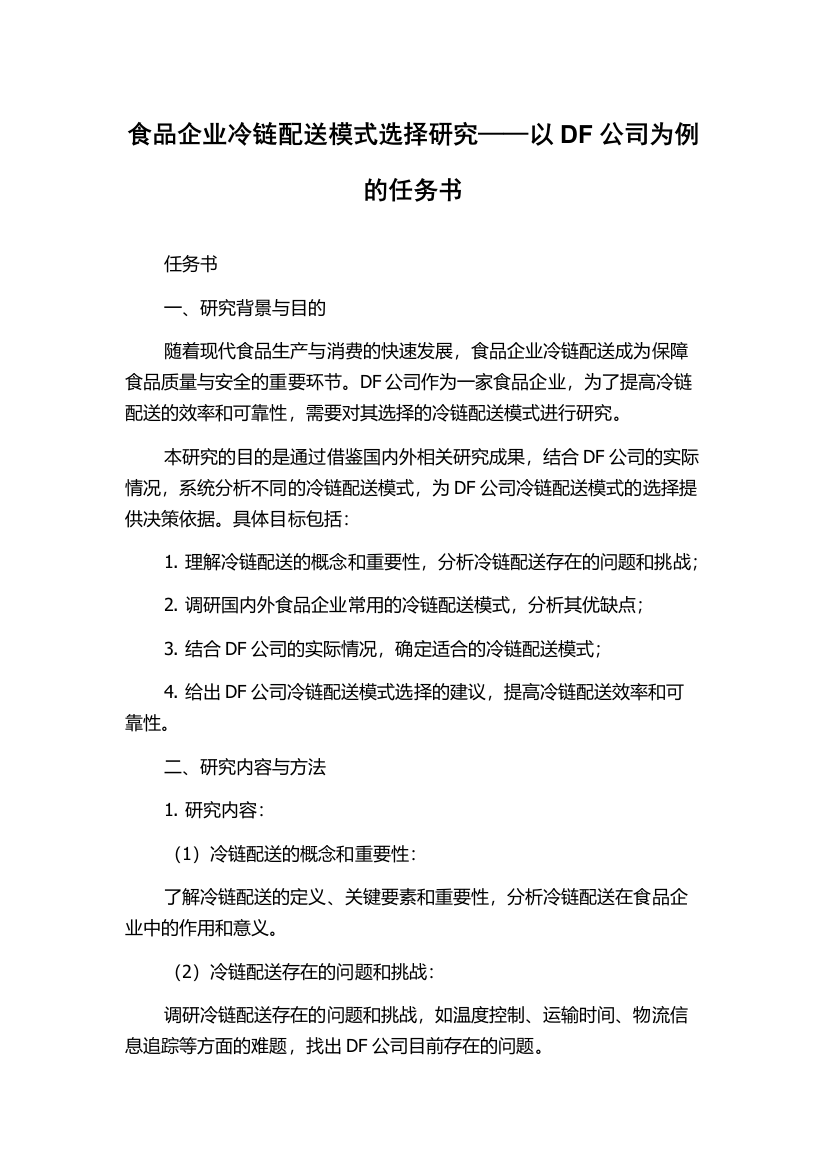 食品企业冷链配送模式选择研究——以 DF 公司为例的任务书

任务书

一、研究背景与目的

随着现代食品生产与消费的快速发展，食品企业冷链配送成为保障食品质量与安全的重要环节。DF 公司作为一家食品企业，为了提高冷链配送的效率和可靠性，需要对其选择的冷链配送模式进行研究。

本研究的目的是通过借鉴国内外相关研究成果，结合 DF 公司的实际情况，系统分析不同的冷链配送模式，为 DF 公司冷链配送模式的选择提供决策依据。具体目标包括：

1. 理解冷链配送的概念和重要性，分析冷链配送存在的问题和挑战；

2. 调研国内外食品企业常用的冷链配送模式，分析其优缺点；

3. 结合 DF 公司的实际情况，确定适合的冷链配送模式；

4. 给出 DF 公司冷链配送模式选择的建议，提高冷链配送效率和可靠性。

二、研究内容与方法

1. 研究内容：

（1）冷链配送的概念和重要性：

了解冷链配送的定义、关键要素和重要性，分析冷链配送在食品企业中的作用和意义。

（2）冷链配送存在的问题和挑战：

调研冷链配送存在的问题和挑战，如温度控制、运输时间、物流信息追踪等方面的难题，找出 DF 公司目前存在的问题。